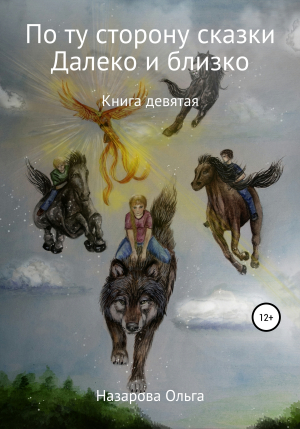 По ту сторону сказки
Далеко и близко

Книга девятая

12+

Назарова Ольга